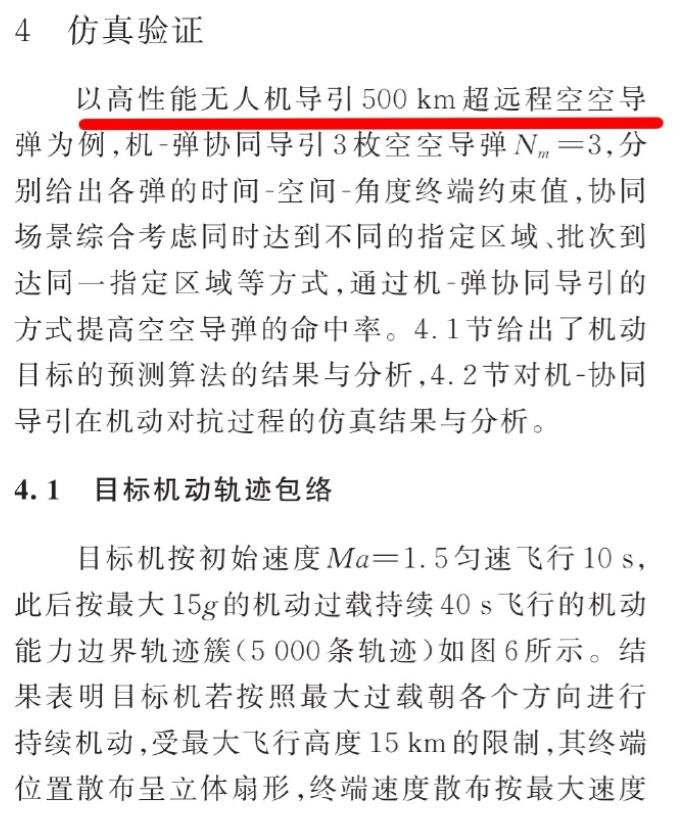 4 仿真验证

以高性能无人机导引 500 km 超远程空空导弹为例，机-弹协同导引 3 枚空空导弹 $N_m=3$，分别给出各弹的时间-空间-角度终端约束值，协同场景综合考虑同时达到不同的指定区域、批次到达同一指定区域等方式，通过机-弹协同导引的方式提高空空导弹的命中率。4.1 节给出了机动目标的预测算法的结果与分析，4.2 节对机-协同导引在机动对抗过程的仿真结果与分析。

4.1 目标机动轨迹包络

目标机按初始速度 $Ma=1.5$ 匀速飞行 10 s，此后按最大 $15g$ 的机动过载持续 40 s 飞行的机动能力边界轨迹簇（5 000 条轨迹）如图 6 所示。结果表明目标机若按照最大过载朝各个方向进行持续机动，受最大飞行高度 15 km 的限制，其终端位置散布呈立体扇形，终端速度散布按最大速度